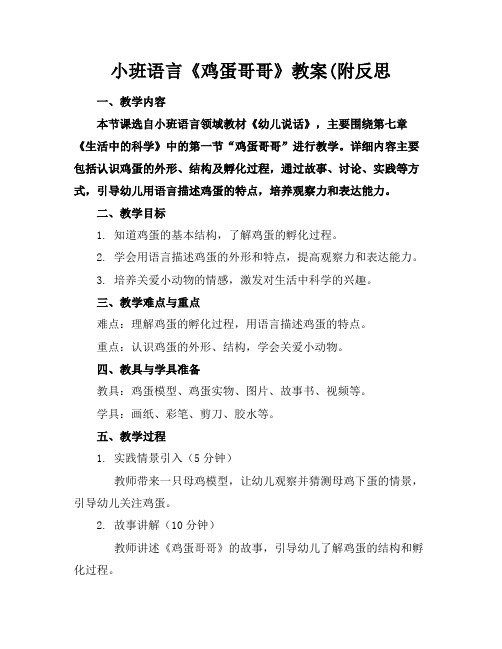 小班语言《鸡蛋哥哥》教案(附反思

一、教学内容

本节课选自小班语言领域教材《幼儿说话》，主要围绕第七章《生活中的科学》中的第一节“鸡蛋哥哥”进行教学。详细内容主要包括认识鸡蛋的外形、结构及孵化过程，通过故事、讨论、实践等方式，引导幼儿用语言描述鸡蛋的特点，培养观察力和表达能力。

二、教学目标

1. 知道鸡蛋的基本结构，了解鸡蛋的孵化过程。

2. 学会用语言描述鸡蛋的外形和特点，提高观察力和表达能力。

3. 培养关爱小动物的情感，激发对生活中科学的兴趣。

三、教学难点与重点

难点：理解鸡蛋的孵化过程，用语言描述鸡蛋的特点。

重点：认识鸡蛋的外形、结构，学会关爱小动物。

四、教具与学具准备

教具：鸡蛋模型、鸡蛋实物、图片、故事书、视频等。

学具：画纸、彩笔、剪刀、胶水等。

五、教学过程

1. 实践情景引入（5 分钟）

教师带来一只母鸡模型，让幼儿观察并猜测母鸡下蛋的情景，引导幼儿关注鸡蛋。

2. 故事讲解（10 分钟）

教师讲述《鸡蛋哥哥》的故事，引导幼儿了解鸡蛋的结构和孵化过程。